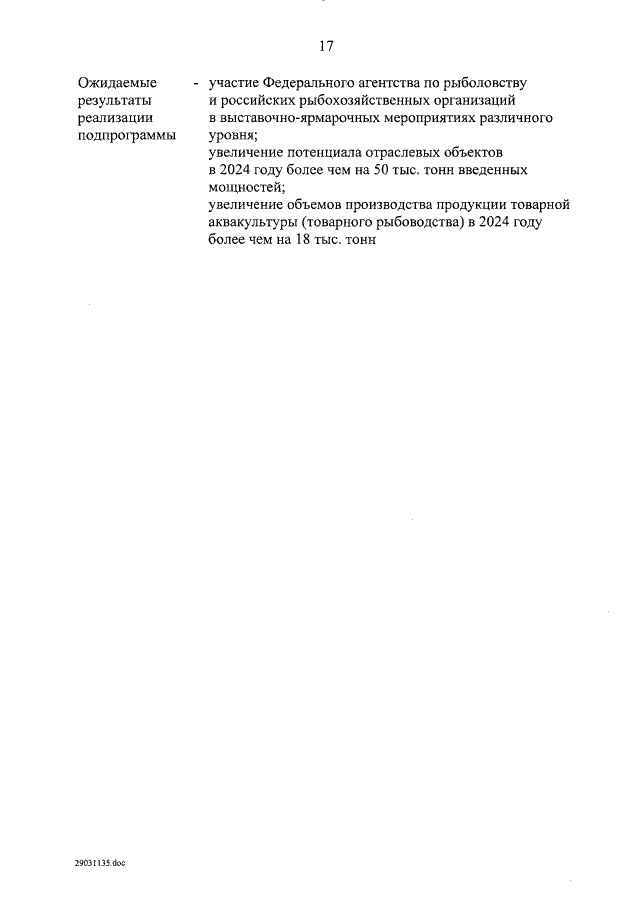 17

Ожидаемые результаты реализации подпрограммы - участие Федерального агентства по рыболовству и российских рыбохозяйственных организаций в выставочно-ярмарочных мероприятиях различного уровня;
увеличение потенциала отраслевых объектов в 2024 году более чем на 50 тыс. тонн введенных мощностей;
увеличение объемов производства продукции товарной аквакультуры (товарного рыбоводства) в 2024 году более чем на 18 тыс. тонн

29031135.doc